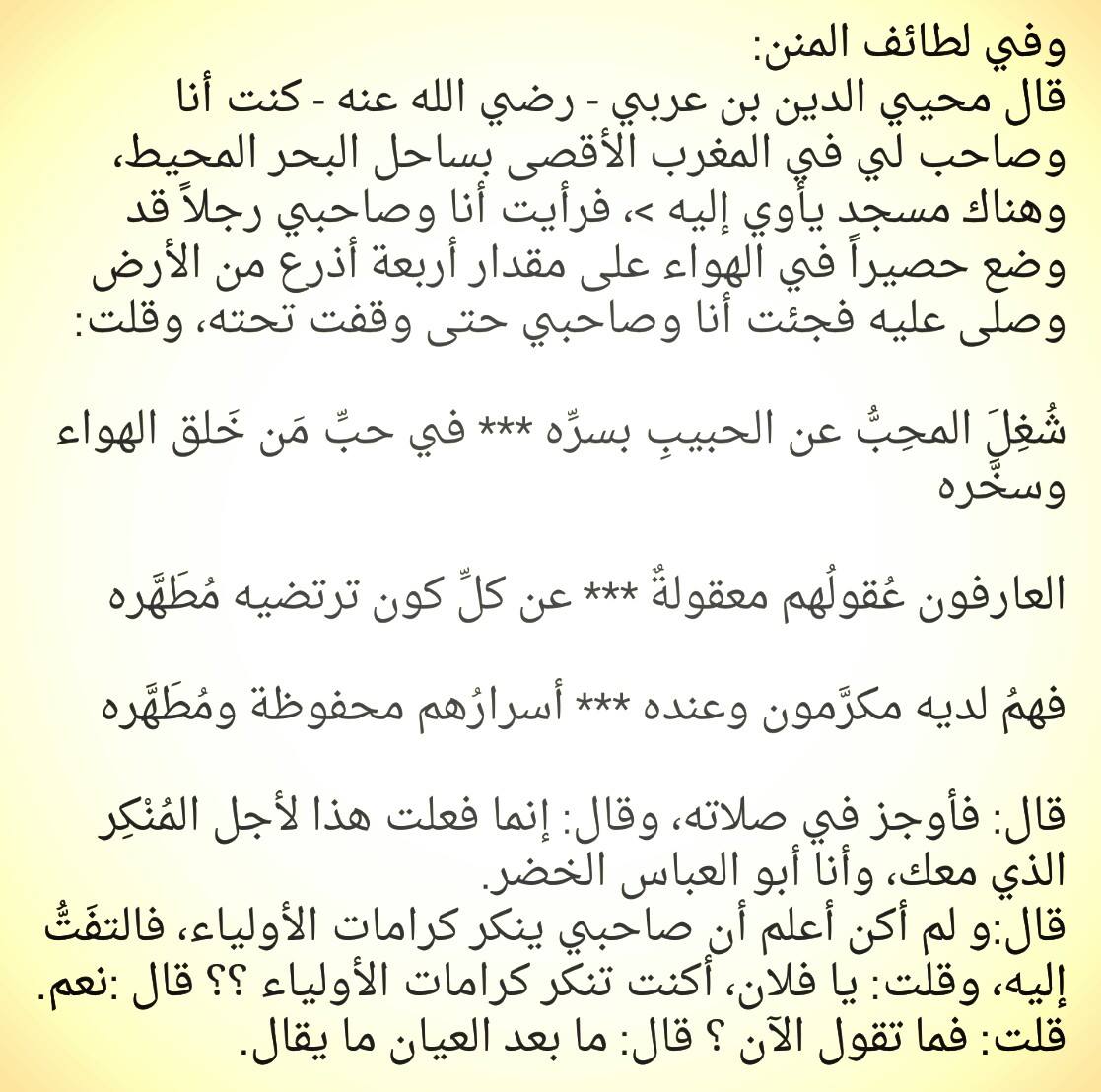 وفي لطائف المنن:
قال محيي الدين بن عربي - رضي الله عنه - كنت أنا وصاحب لي في المغرب الأقصى بساحل البحر المحيط، وهناك مسجد يأوي إليه >، فرأيت أنا وصاحبي رجلاً قد وضع حصيراً في الهواء على مقدار أربعة أذرع من الأرض وصلى عليه فجئت أنا وصاحبي حتى وقفت تحته، وقلت:

شُغِلَ المحِبُّ عن الحبيبِ بسرِّه *** في حبِّ مَن خَلق الهواء وسخَّره

العارفون عُقولُهم معقولةٌ *** عن كلِّ كون ترتضيه مُطَهَّره

فهمُ لديه مكرَّمون وعنده *** أسرارُهم محفوظة ومُطَهَّره

قال: فأوجز في صلاته، وقال: إنما فعلت هذا لأجل المُنْكِر الذي معك، وأنا أبو العباس الخضر.
قال:و لم أكن أعلم أن صاحبي ينكر كرامات الأولياء، فالتفَتُّ إليه، وقلت: يا فلان، أكنت تنكر كرامات الأولياء ؟؟ قال :نعم.
قلت: فما تقول الآن ؟ قال: ما بعد العيان ما يقال.